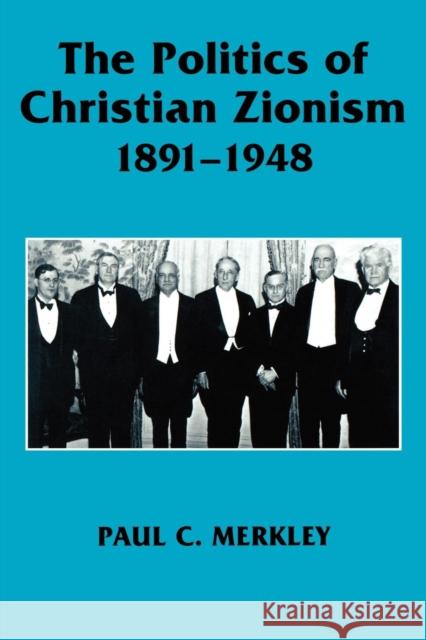 The Politics of Christian Zionism 1891–1948

PAUL C. MERKLEY